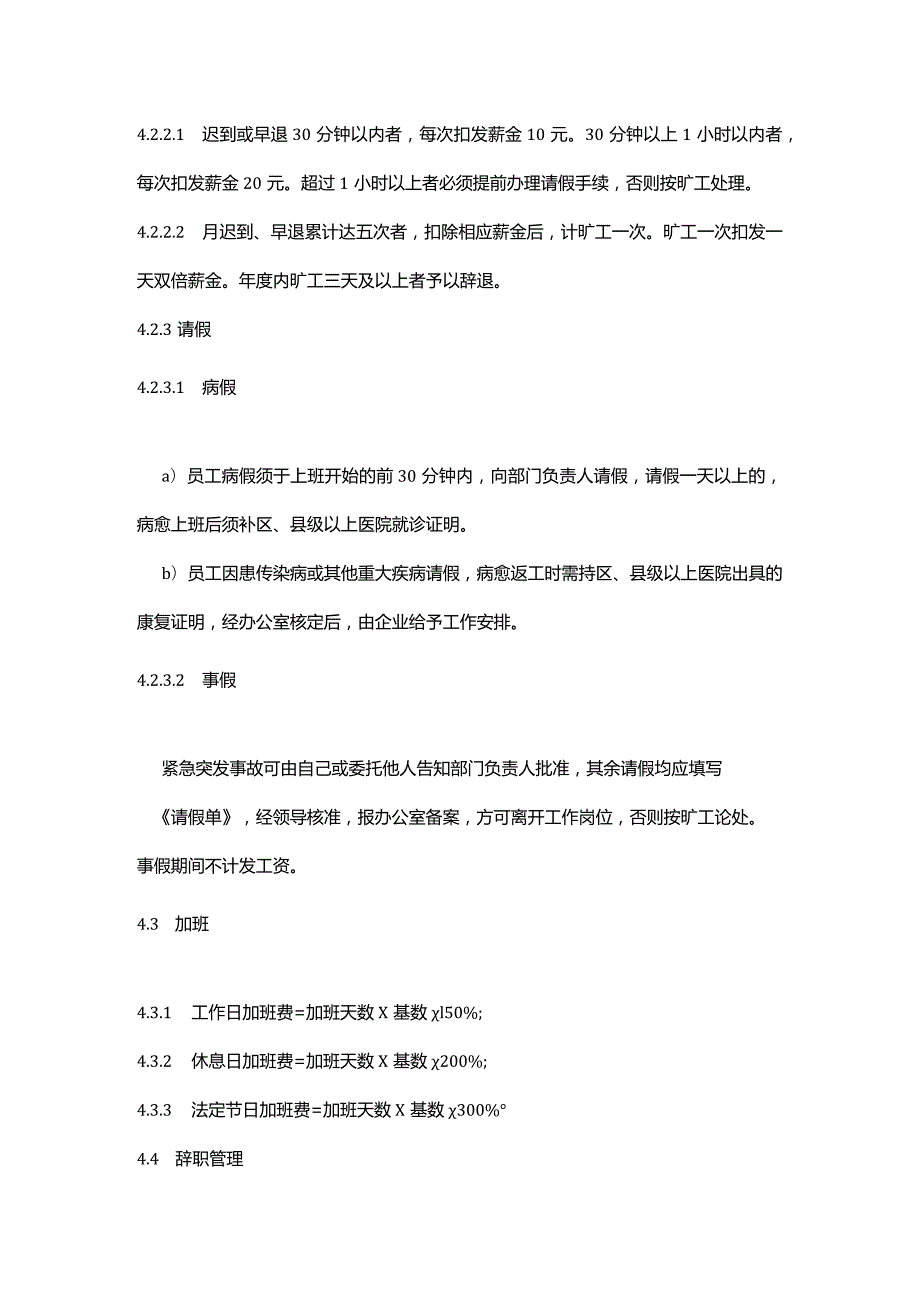 4.2.2.1 迟到或早退 30 分钟以内者，每次扣发薪金 10 元。30 分钟以上 1 小时以内者，每次扣发薪金 20 元。超过 1 小时以上者必须提前办理请假手续，否则按旷工处理。

4.2.2.2 月迟到、早退累计达五次者，扣除相应薪金后，计旷工一次。旷工一次扣发一天双倍薪金。年度内旷工三天及以上者予以辞退。

4.2.3 请假

4.2.3.1 病假

a）员工病假须于上班开始的前 30 分钟内，向部门负责人请假，请假一天以上的，病愈上班后须补区、县级以上医院就诊证明。

b）员工因患传染病或其他重大疾病请假，病愈返工时需持区、县级以上医院出具的康复证明，经办公室核定后，由企业给予工作安排。

4.2.3.2 事假

紧急突发事故可由自己或委托他人告知部门负责人批准，其余请假均应填写《请假单》，经领导核准，报办公室备案，方可离开工作岗位，否则按旷工论处。事假期间不计发工资。

4.3 加班

4.3.1 工作日加班费=加班天数 X 基数 χl50%;

4.3.2 休息日加班费=加班天数 X 基数 χ200%;

4.3.3 法定节日加班费=加班天数 X 基数 χ300%°

4.4 辞职管理